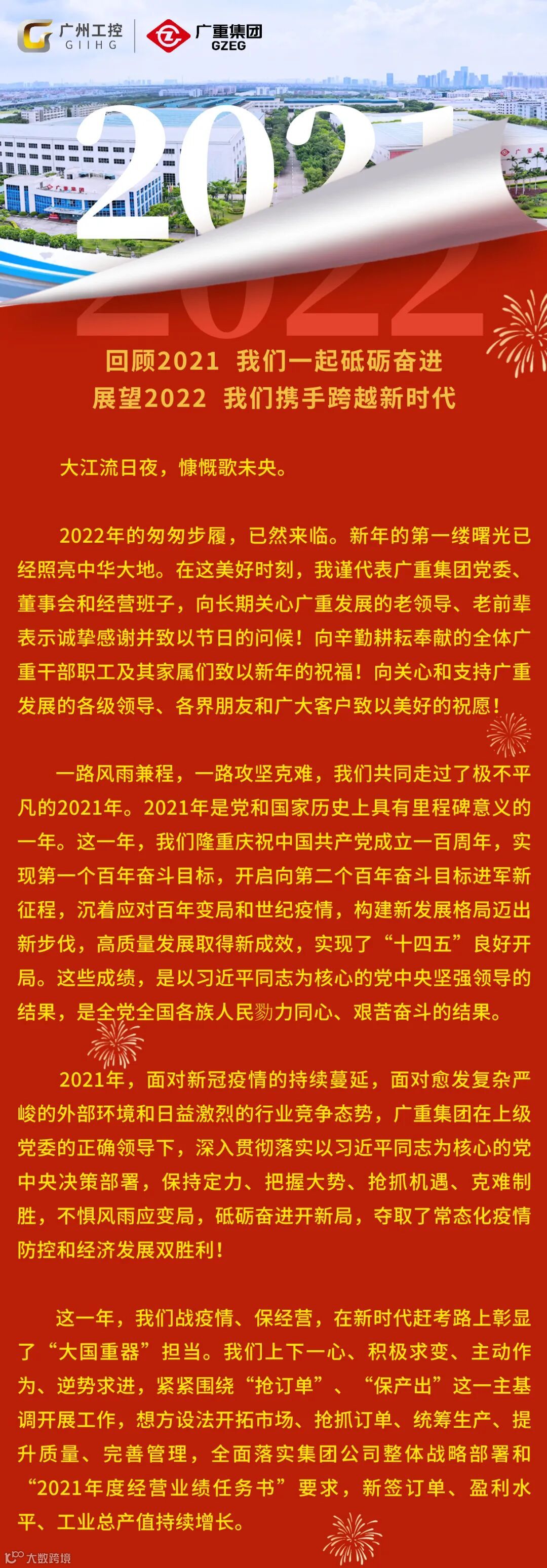 广州工控
GIIHG

广重集团
GZEG

2021

2022

回顾2021 我们一起砥砺奋进
展望2022 我们携手跨越新时代

大江流日夜，慷慨歌未央。

2022年的匆匆步履，已然来临。新年的第一缕曙光已经照亮中华大地。在这美好时刻，我谨代表广重集团党委、董事会和经营班子，向长期关心广重发展的老领导、老前辈表示诚挚感谢并致以节日的问候！向辛勤耕耘奉献的全体广重干部职工及其家属们致以新年的祝福！向关心和支持广重发展的各级领导、各界朋友和广大客户致以美好的祝愿！

一路风雨兼程，一路攻坚克难，我们共同走过了极不平凡的2021年。2021年是党和国家历史上具有里程碑意义的一年。这一年，我们隆重庆祝中国共产党成立一百周年，实现第一个百年奋斗目标，开启向第二个百年奋斗目标进军新征程，沉着应对百年变局和世纪疫情，构建新发展格局迈出新步伐，高质量发展取得新成效，实现了“十四五”良好开局。这些成绩，是以习近平同志为核心的党中央坚强领导的结果，是全党全国各族人民勠力同心、艰苦奋斗的结果。

2021年，面对新冠疫情的持续蔓延，面对愈发复杂严峻的外部环境和日益激烈的行业竞争态势，广重集团在上级党委的正确领导下，深入贯彻落实以习近平同志为核心的党中央决策部署，保持定力、把握大势、抢抓机遇、克难制胜，不惧风雨应变局，砥砺奋进开新局，夺取了常态化疫情防控和经济发展双胜利！

这一年，我们战疫情、保经营，在新时代赶考路上彰显了“大国重器”担当。我们上下一心、积极求变、主动作为、逆势求进，紧紧围绕“抢订单”、“保产出”这一主基调开展工作，想方设法开拓市场、抢抓订单、统筹生产、提升质量、完善管理，全面落实集团公司整体战略部署和“2021年度经营业绩任务书”要求，新签订单、盈利水平、工业总产值持续增长。

大数跨境